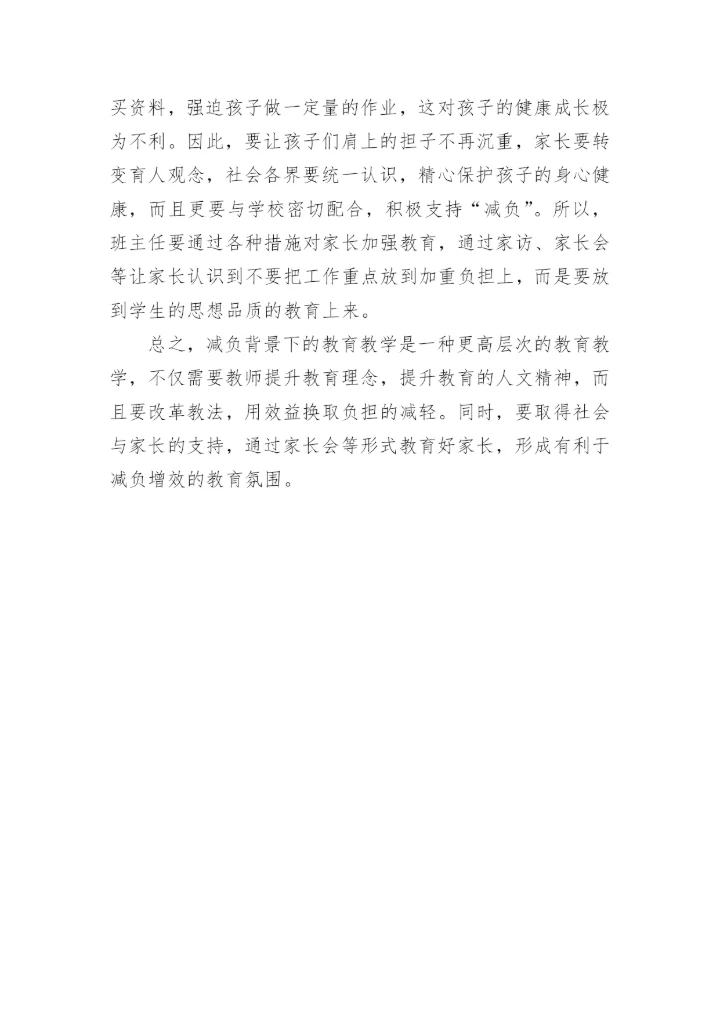 买资料，强迫孩子做一定量的作业，这对孩子的健康成长极为不利。因此，要让孩子们肩上的担子不再沉重，家长要转变育人观念，社会各界要统一认识，精心保护孩子的身心健康，而且更要与学校密切配合，积极支持“减负”。所以，班主任要通过各种措施对家长加强教育，通过家访、家长会等让家长认识到不要把工作重点放到加重负担上，而是要放到学生的思想品质的教育上来。

总之，减负背景下的教育教学是一种更高层次的教育教学，不仅需要教师提升教育理念，提升教育的人文精神，而且要改革教法，用效益换取负担的减轻。同时，要取得社会与家长的支持，通过家长会等形式教育好家长，形成有利于减负增效的教育氛围。